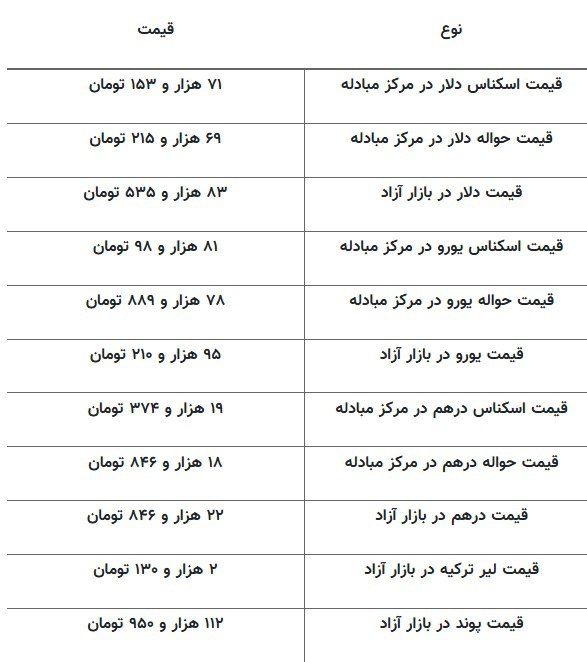 | نوع | قیمت |
|---|---|
| قیمت اسکناس دلار در مرکز مبادله | ۷۱ هزار و ۱۵۳ تومان |
| قیمت حواله دلار در مرکز مبادله | ۶۹ هزار و ۲۱۵ تومان |
| قیمت دلار در بازار آزاد | ۸۳ هزار و ۵۳۵ تومان |
| قیمت اسکناس یورو در مرکز مبادله | ۸۱ هزار و ۹۸ تومان |
| قیمت حواله یورو در مرکز مبادله | ۷۸ هزار و ۸۸۹ تومان |
| قیمت یورو در بازار آزاد | ۹۵ هزار و ۲۱۰ تومان |
| قیمت اسکناس درهم در مرکز مبادله | ۱۹ هزار و ۳۷۴ تومان |
| قیمت حواله درهم در مرکز مبادله | ۱۸ هزار و ۸۴۶ تومان |
| قیمت درهم در بازار آزاد | ۲۲ هزار و ۸۴۶ تومان |
| قیمت لیر ترکیه در بازار آزاد | ۲ هزار و ۱۳۰ تومان |
| قیمت پوند در بازار آزاد | ۱۱۲ هزار و ۹۵۰ تومان |